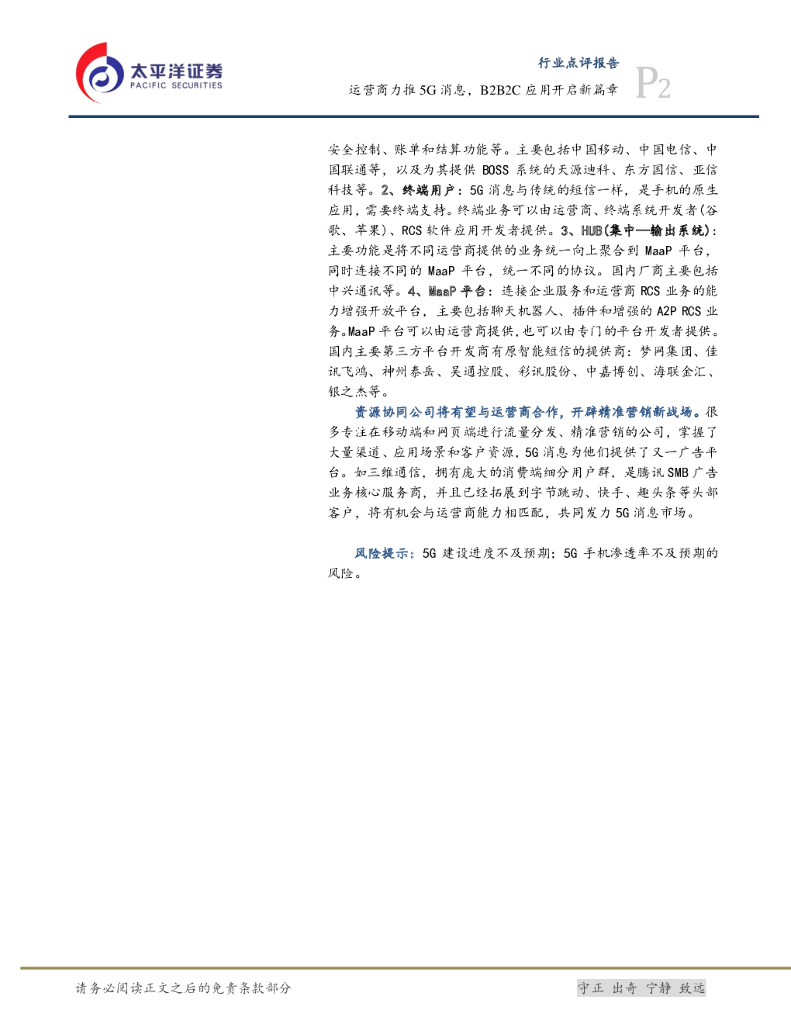 太平洋证券
PACIFIC SECURITIES

行业点评报告
运营商力推 5G 消息，B2B2C 应用开启新篇章 P2

安全控制、账单和结算功能等。主要包括中国移动、中国电信、中国联通等，以及为其提供 BOSS 系统的天源迪科、东方国信、亚信科技等。2、终端用户：5G 消息与传统的短信一样，是手机的原生应用，需要终端支持。终端业务可以由运营商、终端系统开发者(谷歌、苹果)、RCS 软件应用开发者提供。3、HUB(集中—输出系统)：主要功能是将不同运营商提供的业务统一向上聚合到 MaaP 平台，同时连接不同的 MaaP 平台，统一不同的协议。国内厂商主要包括中兴通讯等。4、MaaP 平台：连接企业服务和运营商 RCS 业务的能力增强开放平台，主要包括聊天机器人、插件和增强的 A2P RCS 业务。MaaP 平台可以由运营商提供，也可以由专门的平台开发者提供。国内主要第三方平台开发商有原智能短信的提供商：梦网集团、佳讯飞鸿、神州泰岳、吴通控股、彩讯股份、中嘉博创、海联金汇、银之杰等。

资源协同公司将有望与运营商合作，开辟精准营销新战场。很多专注在移动端和网页端进行流量分发、精准营销的公司，掌握了大量渠道、应用场景和客户资源，5G 消息为他们提供了又一广告平台。如三维通信，拥有庞大的消费端细分用户群，是腾讯 SMB 广告业务核心服务商，并且已经拓展到字节跳动、快手、趣头条等头部客户，将有机会与运营商能力相匹配，共同发力 5G 消息市场。

风险提示：5G 建设进度不及预期；5G 手机渗透率不及预期的风险。

请务必阅读正文之后的免责条款部分

守正 出奇 宁静 致远